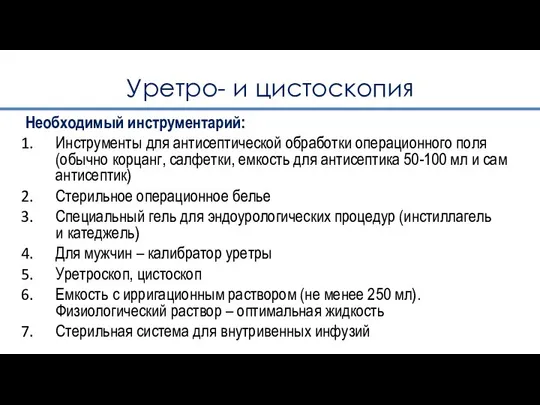 Уретро- и цистоскопия

Необходимый инструментарий:

1. Инструменты для антисептической обработки операционного поля (обычно корцанг, салфетки, емкость для антисептика 50-100 мл и сам антисептик)
2. Стерильное операционное белье
3. Специальный гель для эндоурологических процедур (инстиллагель и катеджель)
4. Для мужчин – калибратор уретры
5. Уретроскоп, цистоскоп
6. Емкость с ирригационным раствором (не менее 250 мл). Физиологический раствор – оптимальная жидкость
7. Стерильная система для внутривенных инфузий